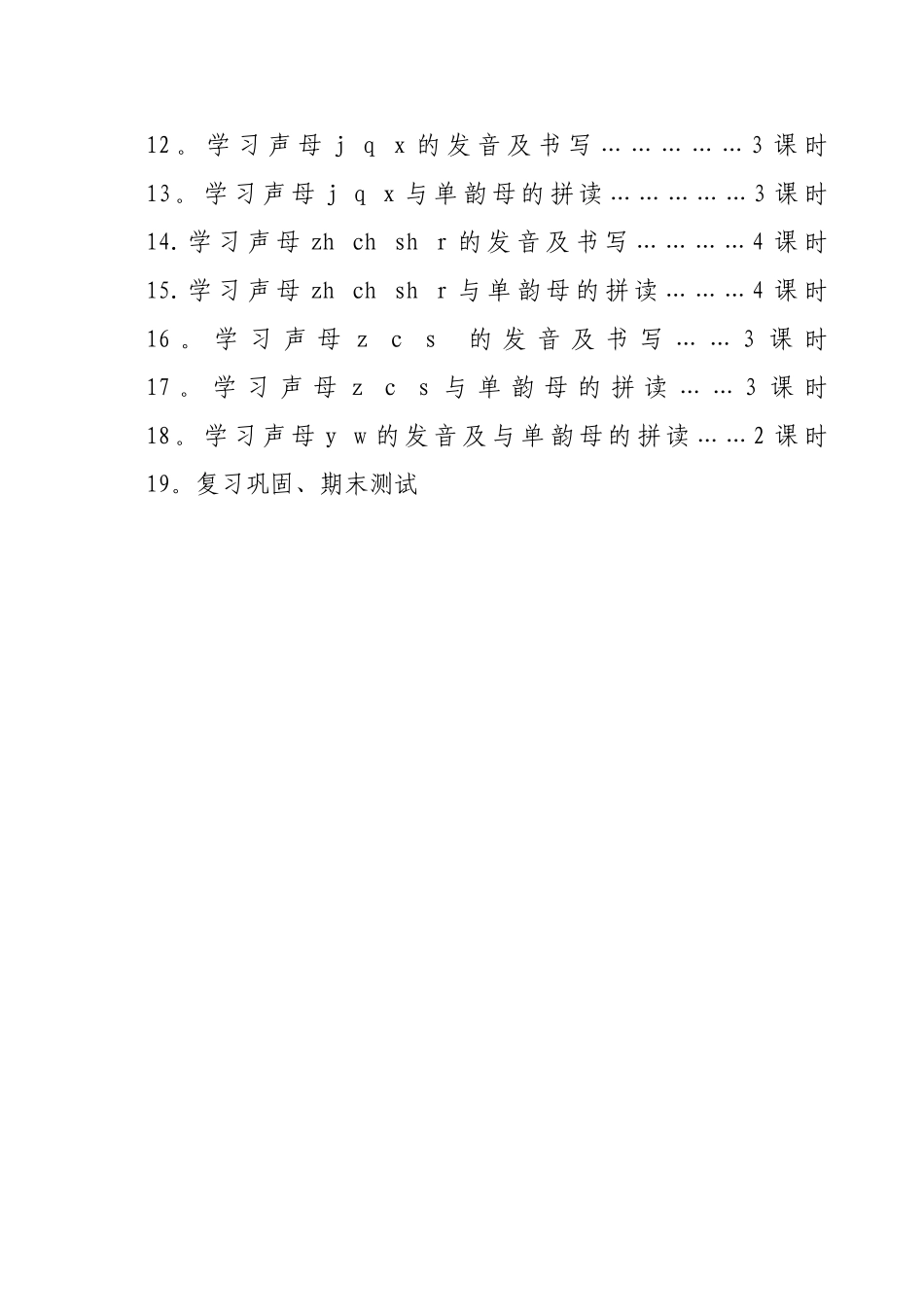 12。学习声母 j q x 的发音及书写……………3课时

13。学习声母 j q x 与单韵母的拼读……………3课时

14.学习声母 zh ch sh r 的发音及书写…………4课时

15.学习声母 zh ch sh r 与单韵母的拼读………4课时

16。学习声母 z c s 的发音及书写……3课时

17。学习声母 z c s 与单韵母的拼读……3课时

18。学习声母 y w 的发音及与单韵母的拼读……2课时

19。复习巩固、期末测试